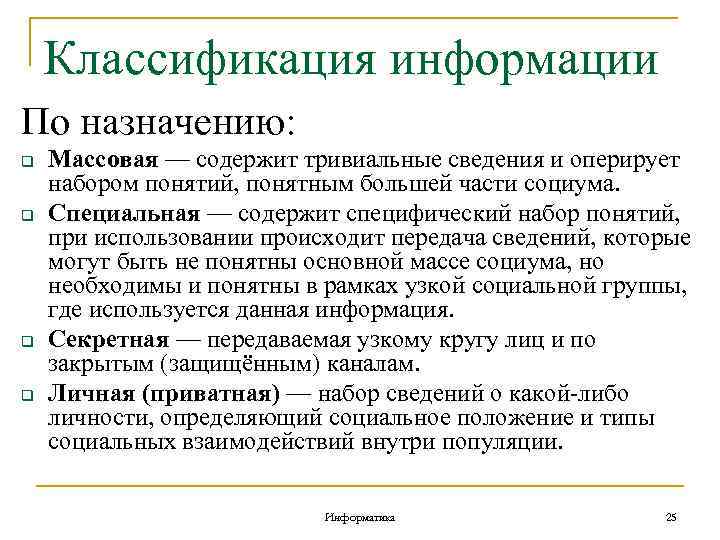 Классификация информации

По назначению:

Массовая — содержит тривиальные сведения и оперирует набором понятий, понятным большей части социума.

Специальная — содержит специфический набор понятий, при использовании происходит передача сведений, которые могут быть не понятны основной массе социума, но необходимы и понятны в рамках узкой социальной группы, где используется данная информация.

Секретная — передаваемая узкому кругу лиц и по закрытым (защищённым) каналам.

Личная (приватная) — набор сведений о какой-либо личности, определяющий социальное положение и типы социальных взаимодействий внутри популяции.

Информатика

25